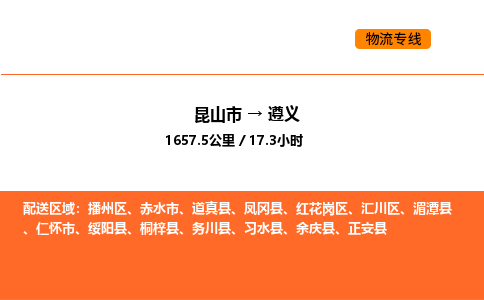 物流专线

昆山市 → 遵义
1657.5公里 / 17.3小时

配送区域：播州区、赤水市、道真县、凤冈县、红花岗区、汇川区、湄潭县、仁怀市、绥阳县、桐梓县、务川县、习水县、余庆县、正安县